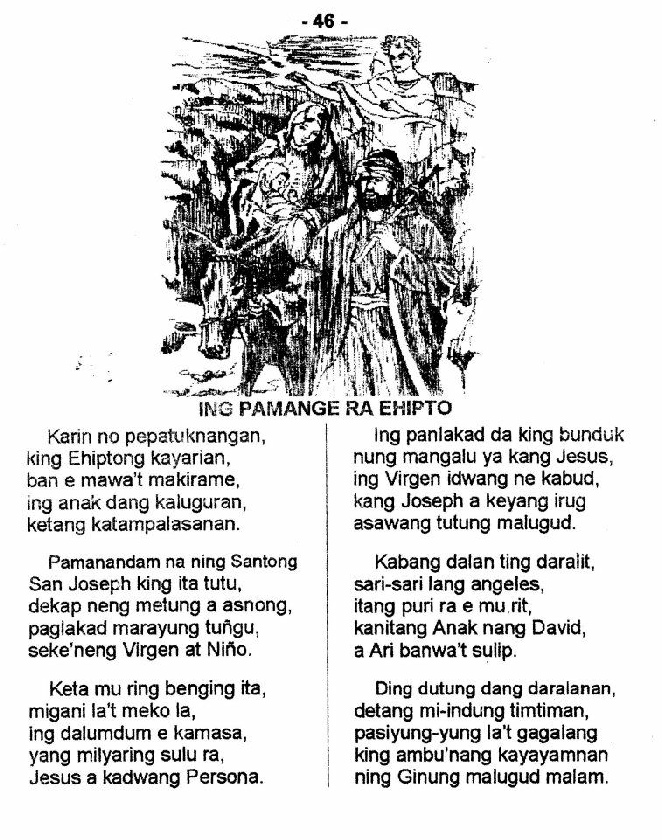 - 46 -

ING PAMANGE RA EHIPTO

Karin no pepatuknangan,
king Ehiptong kayarian,
ban e mawa't makirame,
ing anak dang kaluguran,
ketang katampalasanan.

Pamanandam na ning Santong
San Joseph king ita tutu,
dekap neng metung a asnong,
paglakad marayung tuñgu,
seke'neng Virgen at Niño.

Keta mu ring benging ita,
migani la't meko la,
ing dalumdum e kamasa,
yang milyaring sulu ra,
Jesus a kadwang Persona.

Ing panlakad da king bunduk
nung mangalu ya kang Jesus,
ing Virgen idwang ne kabud,
kang Joseph a keyang irug
asawang tutung malugud.

Kabang dalan ting daralit,
sari-sari lang angeles,
itang puri ra e mu rit,
kanitang Anak nang David,
a Ari banwa't sulip.

Ding dutung dang daralanan,
detang mi-indung timtiman,
pasiyung-yung la't gagalang
king ambu'nang kayayamnan
ning Ginung malugud malam.